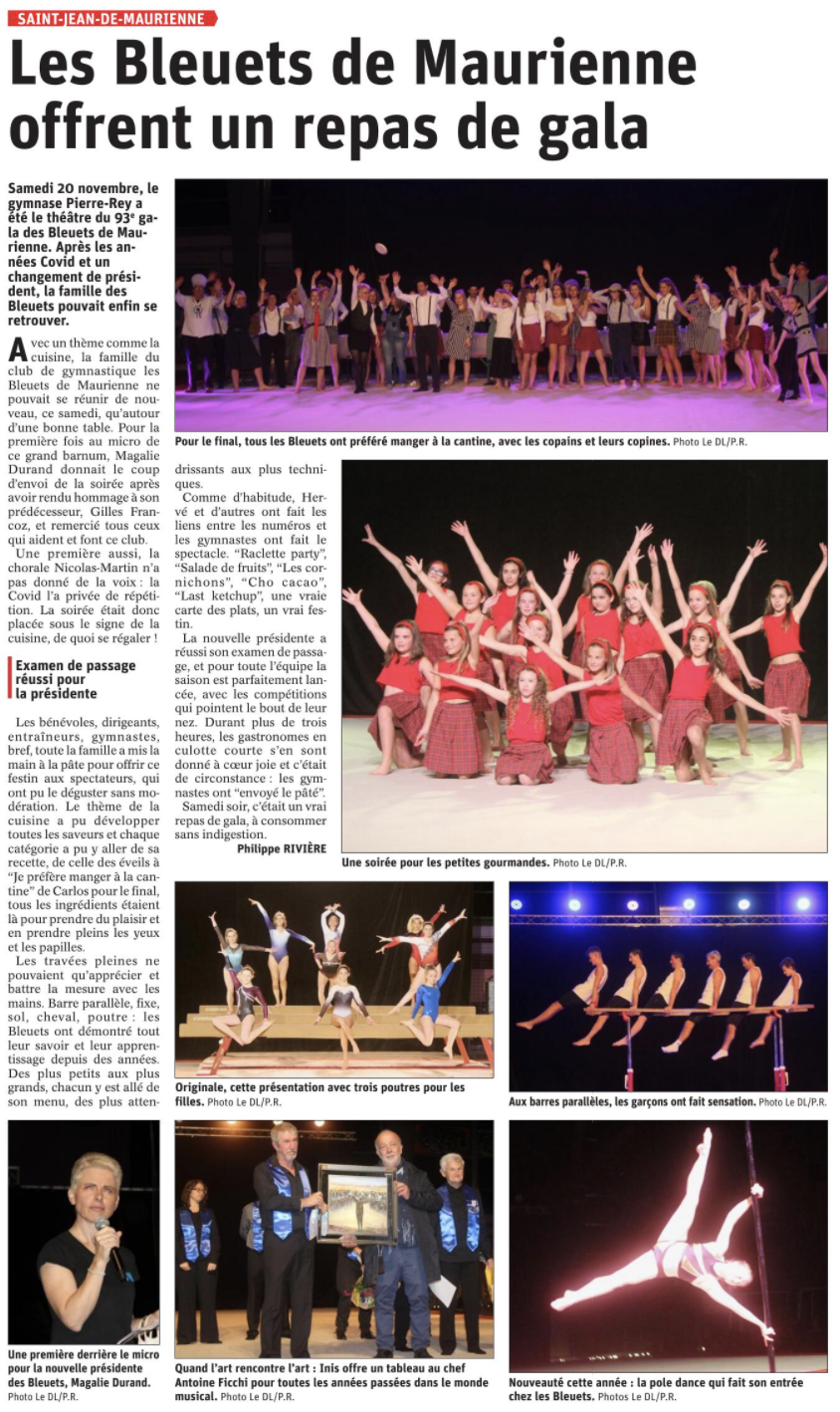 SAINT-JEAN-DE-MAURIENNE

Les Bleuets de Maurienne offrent un repas de gala

Samedi 20 novembre, le gymnase Pierre-Rey a été le théâtre du 93e gala des Bleuets de Maurienne. Après les années Covid et un changement de président, la famille des Bleuets pouvait enfin se retrouver.

Avec un thème comme la cuisine, la famille du club de gymnastique les Bleuets de Maurienne ne pouvait se réunir de nouveau, ce samedi, qu'autour d'une bonne table. Pour la première fois au micro de ce grand barnum, Magalie Durand donnait le coup d'envoi de la soirée après avoir rendu hommage à son prédécesseur, Gilles Francoz, et remercié tous ceux qui aident et font ce club.

Une première aussi, la chorale Nicolas-Martin n'a pas donné de la voix : la Covid l'a privée de répétition. La soirée était donc placée sous le signe de la cuisine, de quoi se régaler !

Examen de passage réussi pour la présidente

Les bénévoles, dirigeants, entraîneurs, gymnastes, bref, toute la famille a mis la main à la pâte pour offrir ce festin aux spectateurs, qui ont pu le déguster sans modération. Le thème de la cuisine a pu développer toutes les saveurs et chaque catégorie a pu y aller de sa recette, de celle des éveils à "Je préfère manger à la cantine" de Carlos pour le final, tous les ingrédients étaient là pour prendre du plaisir et en prendre pleins les yeux et les papilles.

Les travées pleines ne pouvaient qu'apprécier et battre la mesure avec les mains. Barre parallèle, fixe, sol, cheval, poutre : les Bleuets ont démontré tout leur savoir et leur apprentissage depuis des années. Des plus petits aux plus grands, chacun y est allé de son menu, des plus attendrissants aux plus techniques.

Comme d'habitude, Hervé et d'autres ont fait les liens entre les numéros et les gymnastes ont fait le spectacle. "Raclette party", "Salade de fruits", "Les cornichons", "Cho cacao", "Last ketchup", une vraie carte des plats, un vrai festin.

La nouvelle présidente a réussi son examen de passage, et pour toute l'équipe la saison est parfaitement lancée, avec les compétitions qui pointent le bout de leur nez. Durant plus de trois heures, les gastronomes en culotte courte s'en sont donné à cœur joie et c'était de circonstance : les gymnastes ont "envoyé le pâté".

Samedi soir, c'était un vrai repas de gala, à consommer sans indigestion.

Philippe RIVIÈRE

Pour le final, tous les Bleuets ont préféré manger à la cantine, avec les copains et leurs copines. Photo Le DL/P.R.

Une soirée pour les petites gourmandes. Photo Le DL/P.R.

Originale, cette présentation avec trois poutres pour les filles. Photo Le DL/P.R.

Aux barres parallèles, les garçons ont fait sensation. Photo Le DL/P.R.

Une première derrière le micro pour la nouvelle présidente des Bleuets, Magalie Durand. Photo Le DL/P.R.

Quand l'art rencontre l'art : Inis offre un tableau au chef Antoine Ficchi pour toutes les années passées dans le monde musical. Photo Le DL/P.R.

Nouveauté cette année : la pole dance qui fait son entrée chez les Bleuets. Photos Le DL/P.R.